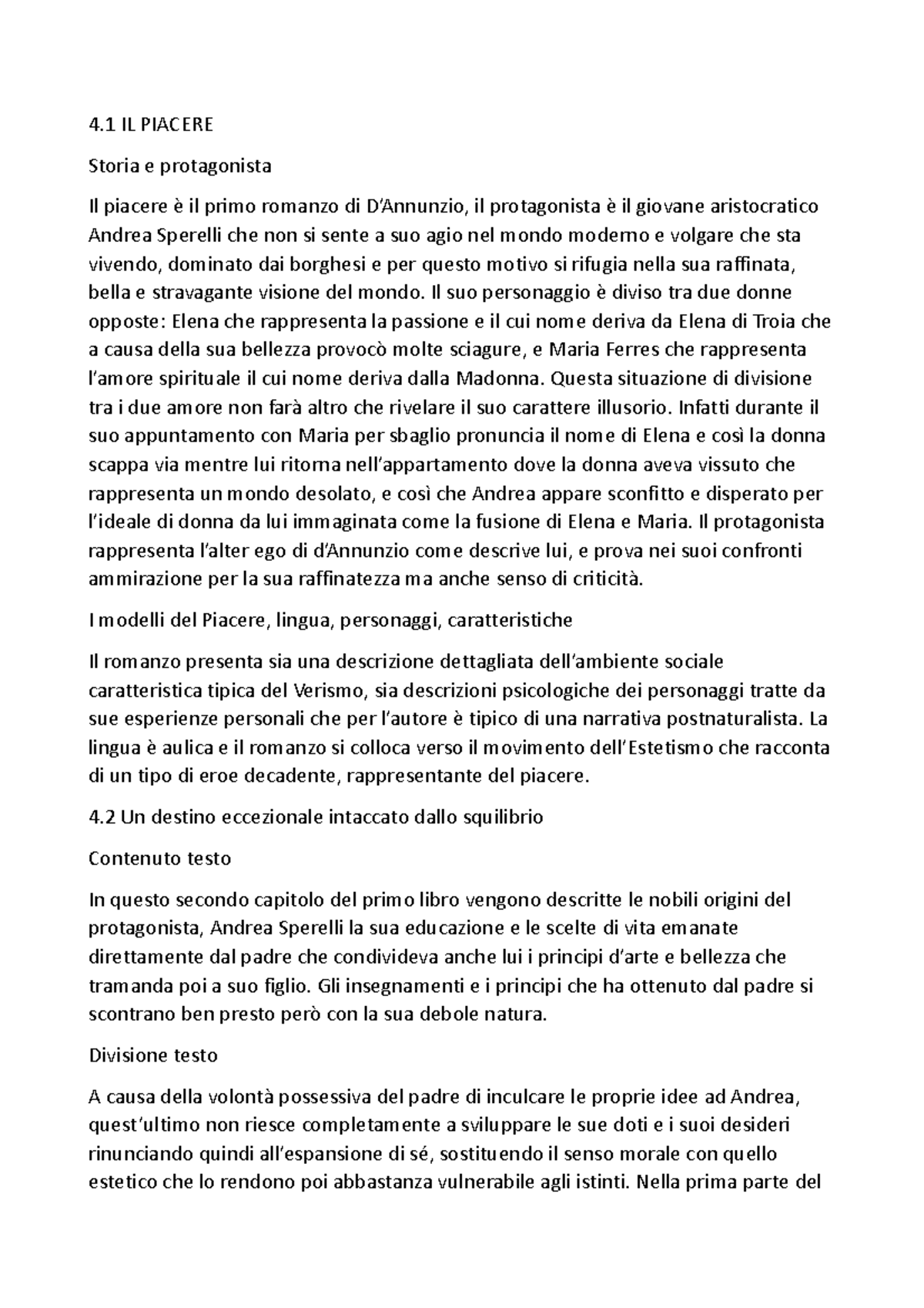 4.1 IL PIACERE

Storia e protagonista

Il piacere è il primo romanzo di D'Annunzio, il protagonista è il giovane aristocratico Andrea Sperelli che non si sente a suo agio nel mondo moderno e volgare che sta vivendo, dominato dai borghesi e per questo motivo si rifugia nella sua raffinata, bella e stravagante visione del mondo. Il suo personaggio è diviso tra due donne opposte: Elena che rappresenta la passione e il cui nome deriva da Elena di Troia che a causa della sua bellezza provocò molte sciagure, e Maria Ferres che rappresenta l'amore spirituale il cui nome deriva dalla Madonna. Questa situazione di divisione tra i due amore non farà altro che rivelare il suo carattere illusorio. Infatti durante il suo appuntamento con Maria per sbaglio pronuncia il nome di Elena e così la donna scappa via mentre lui ritorna nell'appartamento dove la donna aveva vissuto che rappresenta un mondo desolato, e così che Andrea appare sconfitto e disperato per l'ideale di donna da lui immaginata come la fusione di Elena e Maria. Il protagonista rappresenta l'alter ego di d'Annunzio come descrive lui, e prova nei suoi confronti ammirazione per la sua raffinatezza ma anche senso di criticità.

I modelli del Piacere, lingua, personaggi, caratteristiche

Il romanzo presenta sia una descrizione dettagliata dell'ambiente sociale caratteristica tipica del Verismo, sia descrizioni psicologiche dei personaggi tratte da sue esperienze personali che per l'autore è tipico di una narrativa postnaturalista. La lingua è aulica e il romanzo si colloca verso il movimento dell'Estetismo che racconta di un tipo di eroe decadente, rappresentante del piacere.

4.2 Un destino eccezionale intaccato dallo squilibrio

Contenuto testo

In questo secondo capitolo del primo libro vengono descritte le nobili origini del protagonista, Andrea Sperelli la sua educazione e le scelte di vita emanate direttamente dal padre che condivideva anche lui i principi d'arte e bellezza che tramanda poi a suo figlio. Gli insegnamenti e i principi che ha ottenuto dal padre si scontrano ben presto però con la sua debole natura.

Divisione testo

A causa della volontà possessiva del padre di inculcare le proprie idee ad Andrea, quest'ultimo non riesce completamente a sviluppare le sue doti e i suoi desideri rinunciando quindi all'espansione di sé, sostituendo il senso morale con quello estetico che lo rendono poi abbastanza vulnerabile agli istinti. Nella prima parte del